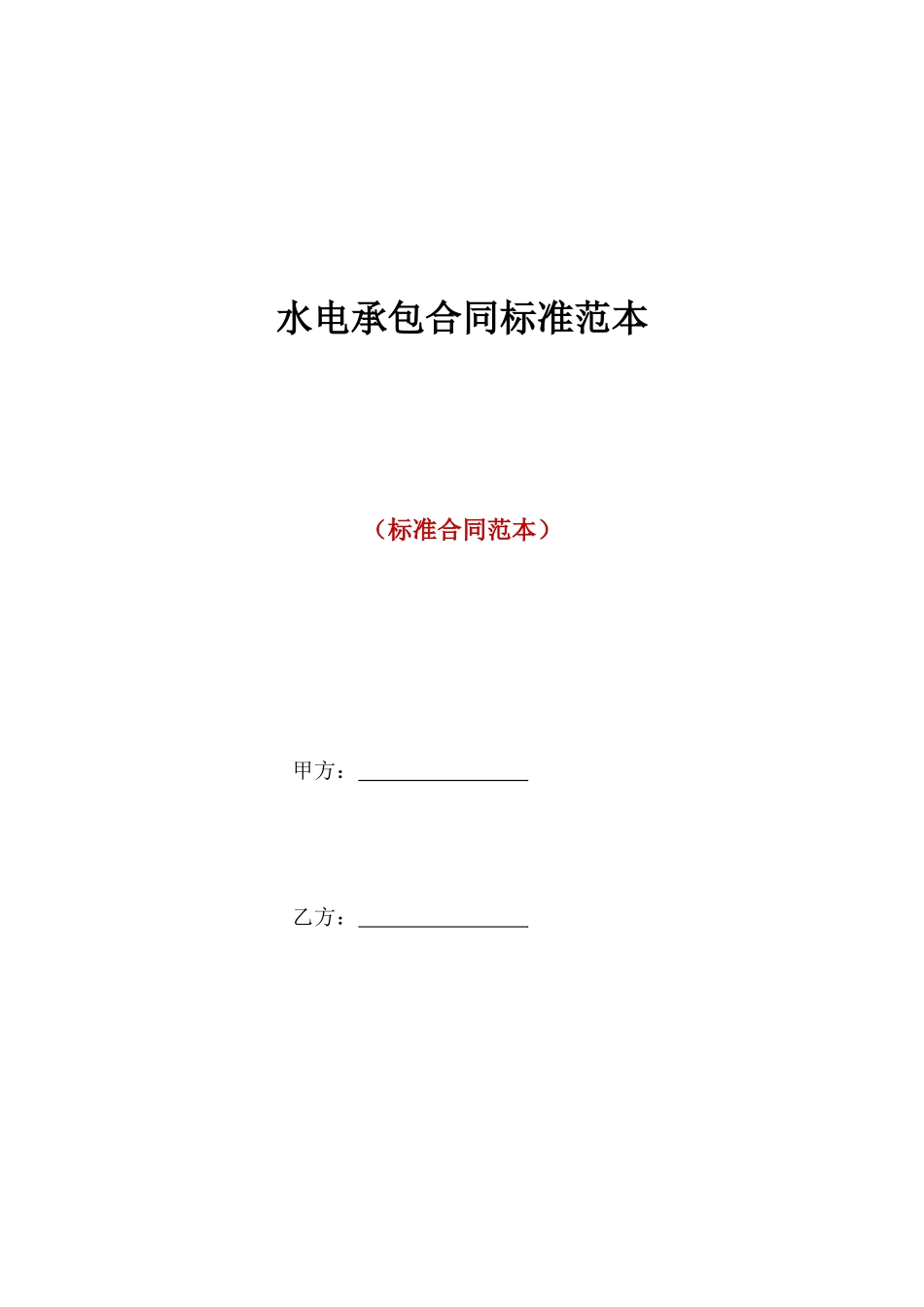 水电承包合同标准范本

（标准合同范本）

甲方：________________

乙方：________________